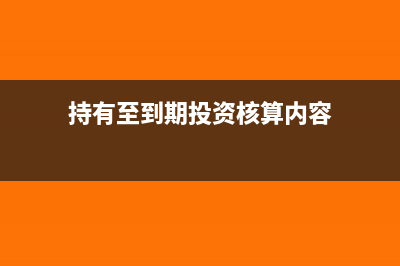 持有至到期投资核算内容